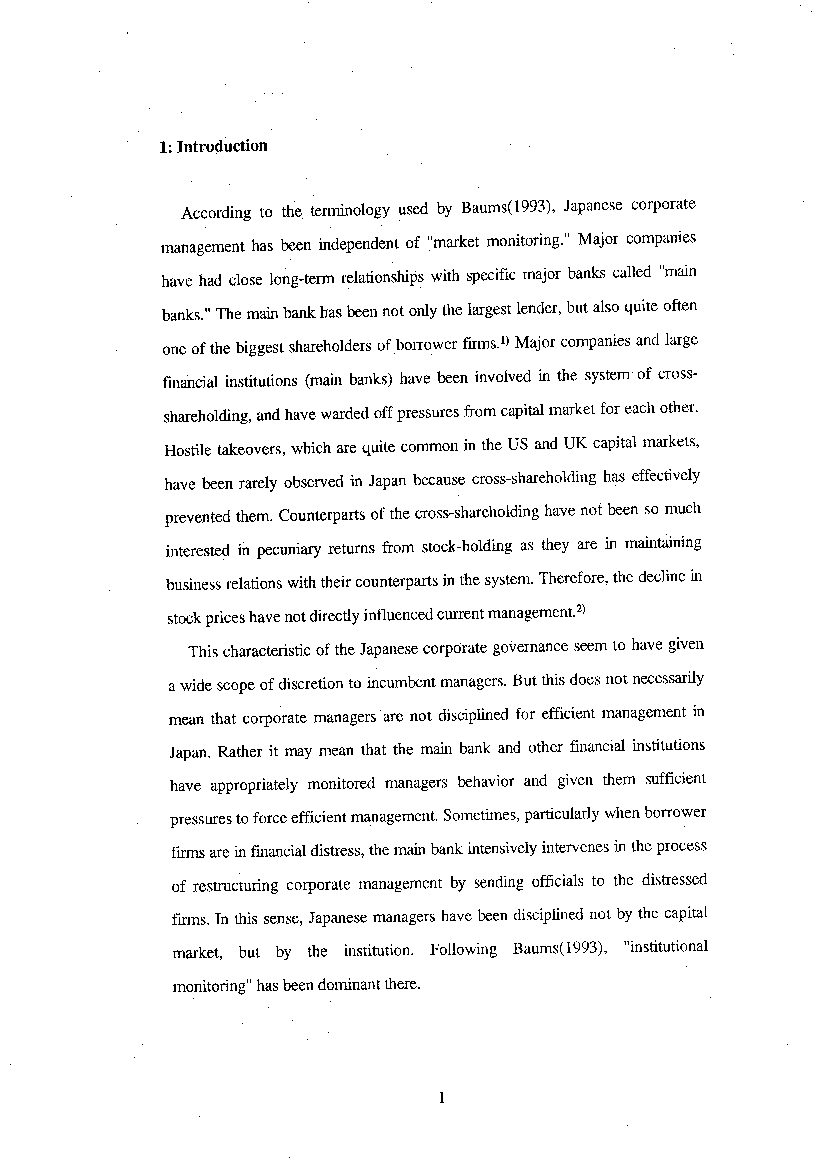 1: Introduction

According to the terminology used by Baums(1993), Japanese corporate management has been independent of "market monitoring." Major companies have had close long-term relationships with specific major banks called "main banks." The main bank has been not only the largest lender, but also quite often one of the biggest shareholders of borrower firms.$^{1)}$ Major companies and large financial institutions (main banks) have been involved in the system of cross-shareholding, and have warded off pressures from capital market for each other. Hostile takeovers, which are quite common in the US and UK capital markets, have been rarely observed in Japan because cross-shareholding has effectively prevented them. Counterparts of the cross-shareholding have not been so much interested in pecuniary returns from stock-holding as they are in maintaining business relations with their counterparts in the system. Therefore, the decline in stock prices have not directly influenced current management.$^{2)}$

This characteristic of the Japanese corporate governance seem to have given a wide scope of discretion to incumbent managers. But this does not necessarily mean that corporate managers are not disciplined for efficient management in Japan. Rather it may mean that the main bank and other financial institutions have appropriately monitored managers behavior and given them sufficient pressures to force efficient management. Sometimes, particularly when borrower firms are in financial distress, the main bank intensively intervenes in the process of restructuring corporate management by sending officials to the distressed firms. In this sense, Japanese managers have been disciplined not by the capital market, but by the institution. Following Baums(1993), "institutional monitoring" has been dominant there.

1